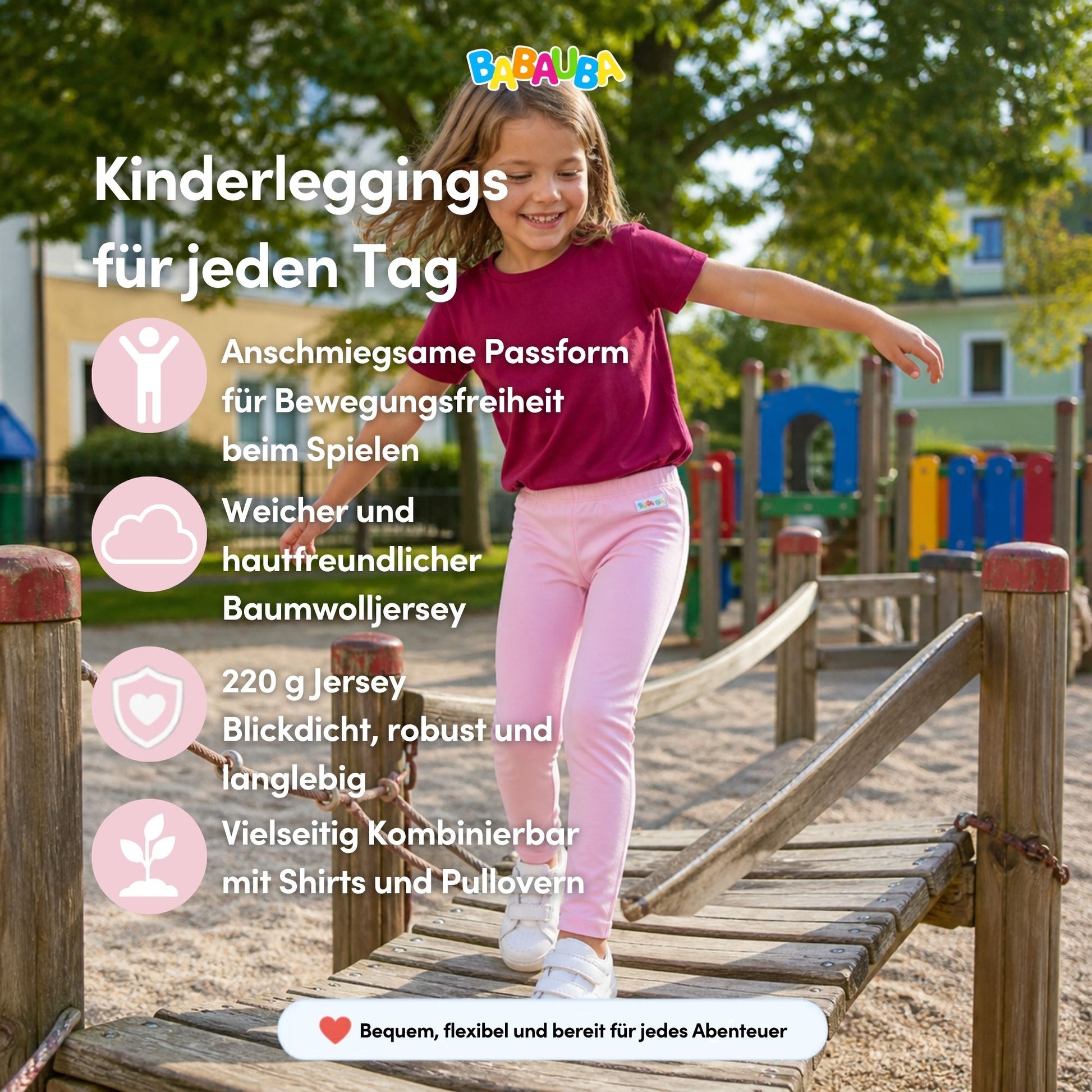 BABAUBA

Kinderleggings für jeden Tag

Anschmiegsame Passform für Bewegungsfreiheit beim Spielen

Weicher und hautfreundlicher Baumwolljersey

220 g Jersey Blickdicht, robust und langlebig

Vielseitig Kombinierbar mit Shirts und Pullovern

Bequem, flexibel und bereit für jedes Abenteuer